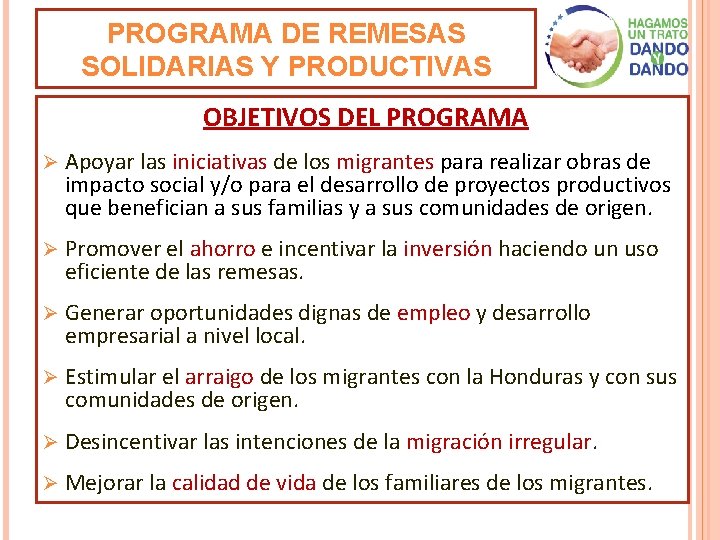 PROGRAMA DE REMESAS SOLIDARIAS Y PRODUCTIVAS

HAGAMOS UN TRATO DANDO Y DANDO

OBJETIVOS DEL PROGRAMA

➢ Apoyar las iniciativas de los migrantes para realizar obras de impacto social y/o para el desarrollo de proyectos productivos que benefician a sus familias y a sus comunidades de origen.

➢ Promover el ahorro e incentivar la inversión haciendo un uso eficiente de las remesas.

➢ Generar oportunidades dignas de empleo y desarrollo empresarial a nivel local.

➢ Estimular el arraigo de los migrantes con la Honduras y con sus comunidades de origen.

➢ Desincentivar las intenciones de la migración irregular.

➢ Mejorar la calidad de vida de los familiares de los migrantes.